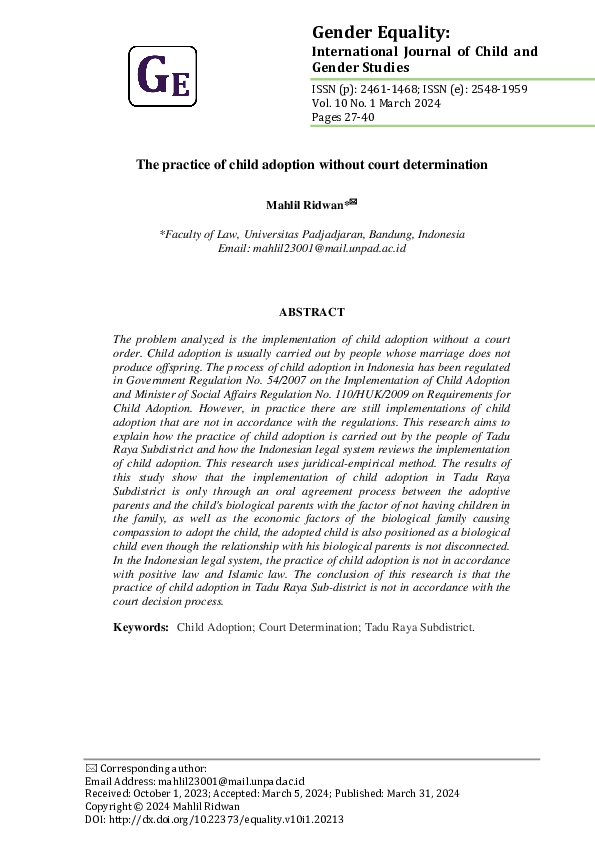 GE

Gender Equality:
International Journal of Child and Gender Studies

ISSN (p): 2461-1468; ISSN (e): 2548-1959
Vol. 10 No. 1 March 2024
Pages 27-40

The practice of child adoption without court determination

Mahlil Ridwan*✉

*Faculty of Law, Universitas Padjadjaran, Bandung, Indonesia
Email: mahlil23001@mail.unpad.ac.id

ABSTRACT

The problem analyzed is the implementation of child adoption without a court order. Child adoption is usually carried out by people whose marriage does not produce offspring. The process of child adoption in Indonesia has been regulated in Government Regulation No. 54/2007 on the Implementation of Child Adoption and Minister of Social Affairs Regulation No. 110/HUK/2009 on Requirements for Child Adoption. However, in practice there are still implementations of child adoption that are not in accordance with the regulations. This research aims to explain how the practice of child adoption is carried out by the people of Tadu Raya Subdistrict and how the Indonesian legal system reviews the implementation of child adoption. This research uses juridical-empirical method. The results of this study show that the implementation of child adoption in Tadu Raya Subdistrict is only through an oral agreement process between the adoptive parents and the child's biological parents with the factor of not having children in the family, as well as the economic factors of the biological family causing compassion to adopt the child, the adopted child is also positioned as a biological child even though the relationship with his biological parents is not disconnected. In the Indonesian legal system, the practice of child adoption is not in accordance with positive law and Islamic law. The conclusion of this research is that the practice of child adoption in Tadu Raya Sub-district is not in accordance with the court decision process.

Keywords: Child Adoption; Court Determination; Tadu Raya Subdistrict.

✉ Corresponding author:
Email Address: mahlil23001@mail.unpad.ac.id
Received: October 1, 2023; Accepted: March 5, 2024; Published: March 31, 2024
Copyright © 2024 Mahlil Ridwan
DOI: http://dx.doi.org/10.22373/equality.v10i1.20213